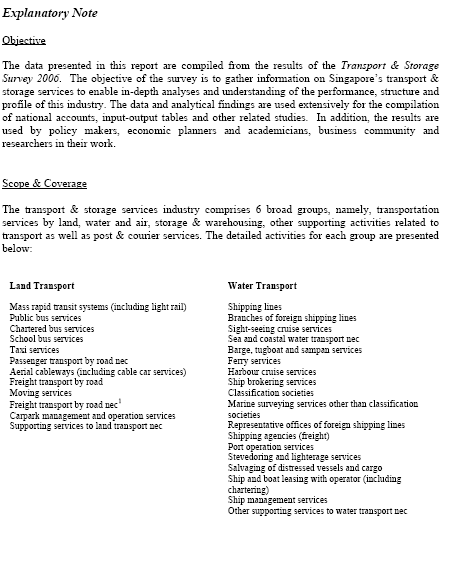 Explanatory Note

Objective

The data presented in this report are compiled from the results of the Transport & Storage Survey 2006. The objective of the survey is to gather information on Singapore's transport & storage services to enable in-depth analyses and understanding of the performance, structure and profile of this industry. The data and analytical findings are used extensively for the compilation of national accounts, input-output tables and other related studies. In addition, the results are used by policy makers, economic planners and academicians, business community and researchers in their work.

Scope & Coverage

The transport & storage services industry comprises 6 broad groups, namely, transportation services by land, water and air, storage & warehousing, other supporting activities related to transport as well as post & courier services. The detailed activities for each group are presented below:

Land Transport

Mass rapid transit systems (including light rail)
Public bus services
Chartered bus services
School bus services
Taxi services
Passenger transport by road nec
Aerial cableways (including cable car services)
Freight transport by road
Moving services
Freight transport by road nec$^1$
Carpark management and operation services
Supporting services to land transport nec

Water Transport

Shipping lines
Branches of foreign shipping lines
Sight-seeing cruise services
Sea and coastal water transport nec
Barge, tugboat and sampan services
Ferry services
Harbour cruise services
Ship brokering services
Classification societies
Marine surveying services other than classification societies
Representative offices of foreign shipping lines
Shipping agencies (freight)
Port operation services
Stevedoring and lighterage services
Salvaging of distressed vessels and cargo
Ship and boat leasing with operator (including chartering)
Ship management services
Other supporting services to water transport nec